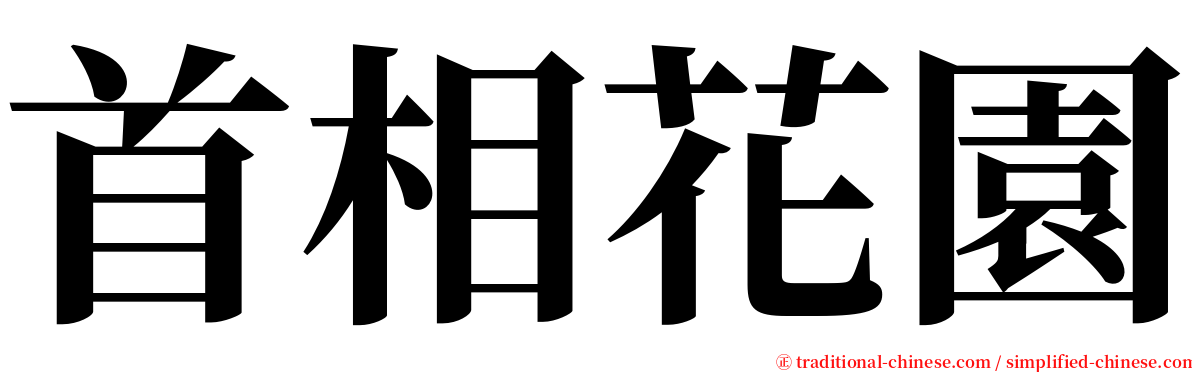 首相花園

㊣ traditional-chinese.com / simplified-chinese.com